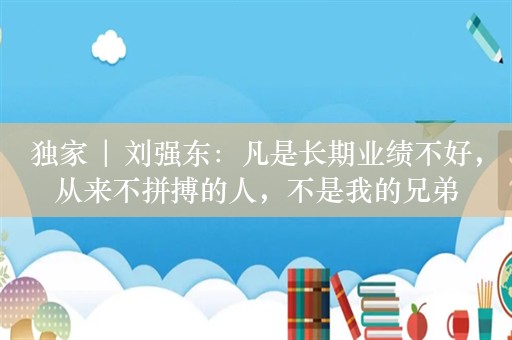 独家 | 刘强东：凡是长期业绩不好，从来不拼搏的人，不是我的兄弟